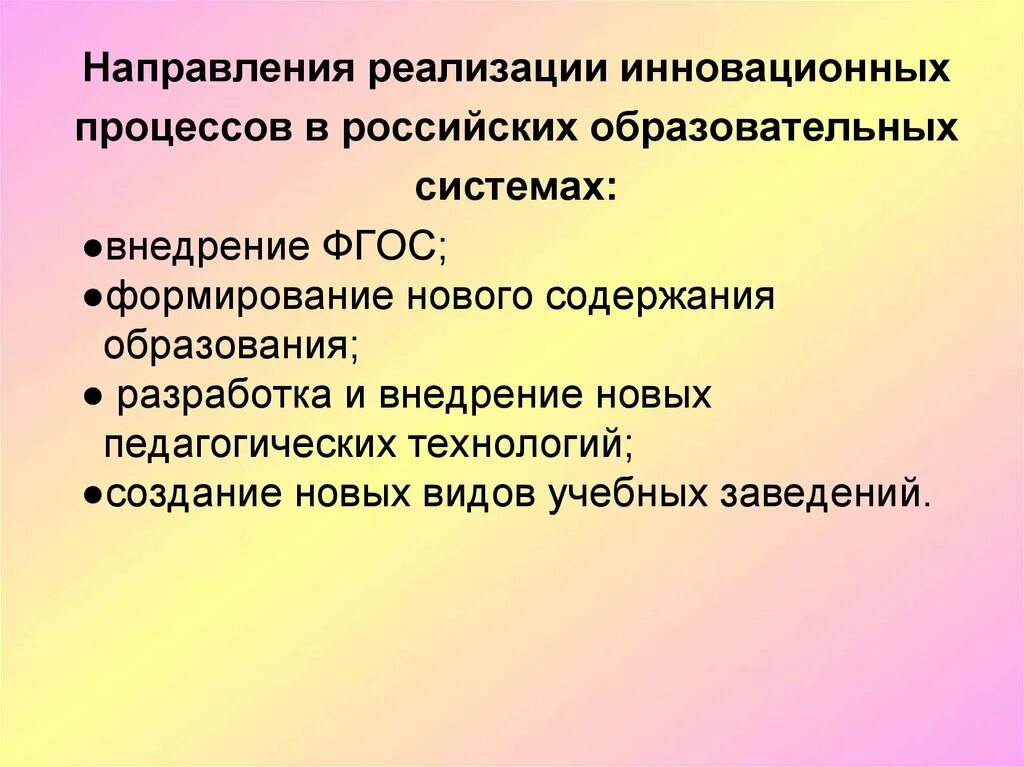 Направления реализации инновационных процессов в российских образовательных системах:

●внедрение ФГОС;
●формирование нового содержания образования;
● разработка и внедрение новых педагогических технологий;
●создание новых видов учебных заведений.